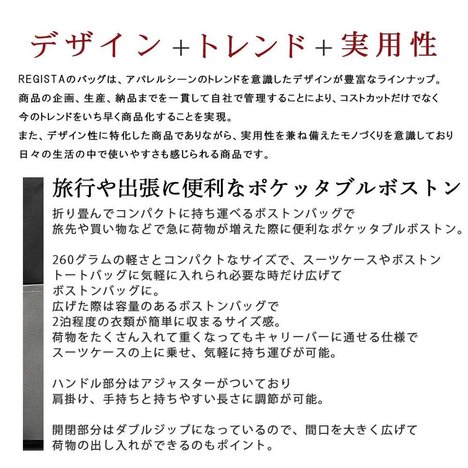 デザイン＋トレンド＋実用性

REGISTAのバッグは、アパレルシーンのトレンドを意識したデザインが豊富なラインナップ。
商品の企画、生産、納品までを一貫して自社で管理することにより、コストカットだけでなく
今のトレンドをいち早く商品化することを実現。
また、デザイン性に特化した商品でありながら、実用性を兼ね備えたモノづくりを意識しており
日々の生活の中で使いやすさも感じられる商品です。

旅行や出張に便利なポケッタブルボストン

折り畳んでコンパクトに持ち運べるボストンバッグで
旅先や買い物などで急に荷物が増えた際に便利なポケッタブルボストン。

260グラムの軽さとコンパクトなサイズで、スーツケースやボストン
トートバッグに気軽に入れられ必要な時だけ広げて
ボストンバッグに。
広げた際は容量のあるボストンバッグで
2泊程度の衣類が簡単に収まるサイズ感。
荷物をたくさん入れて重くなってもキャリーバーに通せる仕様で
スーツケースの上に乗せ、気軽に持ち運びが可能。

ハンドル部分はアジャスターがついており
肩掛け、手持ちと持ちやすい長さに調節が可能。

開閉部分はダブルジップになっているので、間口を大きく広げて
荷物の出し入れができるのもポイント。